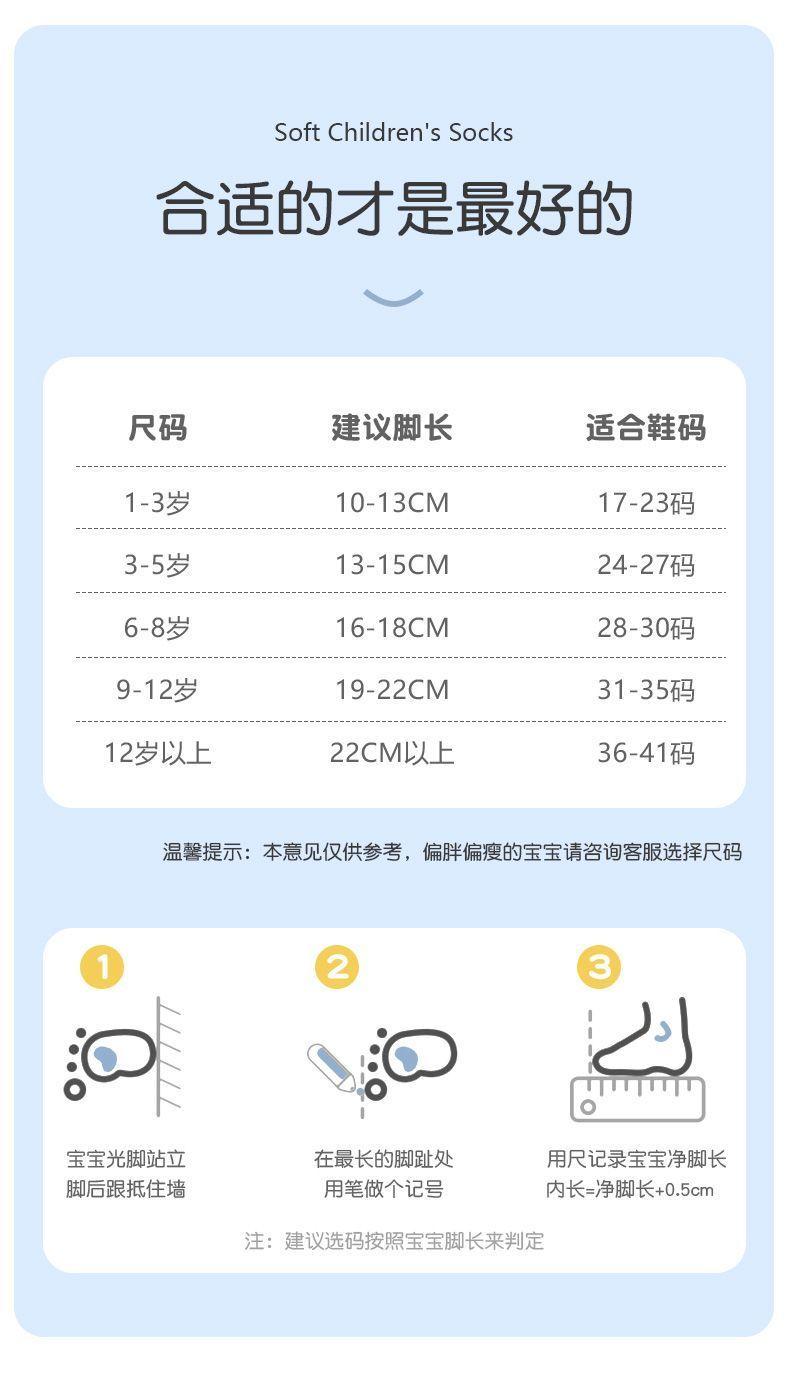 Soft Children's Socks

合适的才是最好的

| 尺码 | 建议脚长 | 适合鞋码 |
|---|---|---|
| 1-3岁 | 10-13CM | 17-23码 |
| 3-5岁 | 13-15CM | 24-27码 |
| 6-8岁 | 16-18CM | 28-30码 |
| 9-12岁 | 19-22CM | 31-35码 |
| 12岁以上 | 22CM以上 | 36-41码 |

温馨提示：本意见仅供参考，偏胖偏瘦的宝宝请咨询客服选择尺码

1
宝宝光脚站立
脚后跟抵住墙

2
在最长的脚趾处
用笔做个记号

3
用尺记录宝宝净脚长
内长=净脚长+0.5cm

注：建议选码按照宝宝脚长来判定